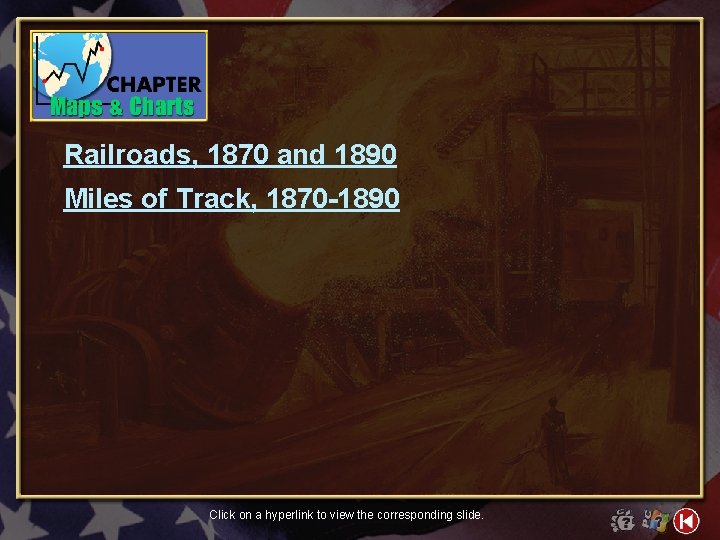 CHAPTER
Maps & Charts

Railroads, 1870 and 1890

Miles of Track, 1870-1890

Click on a hyperlink to view the corresponding slide.